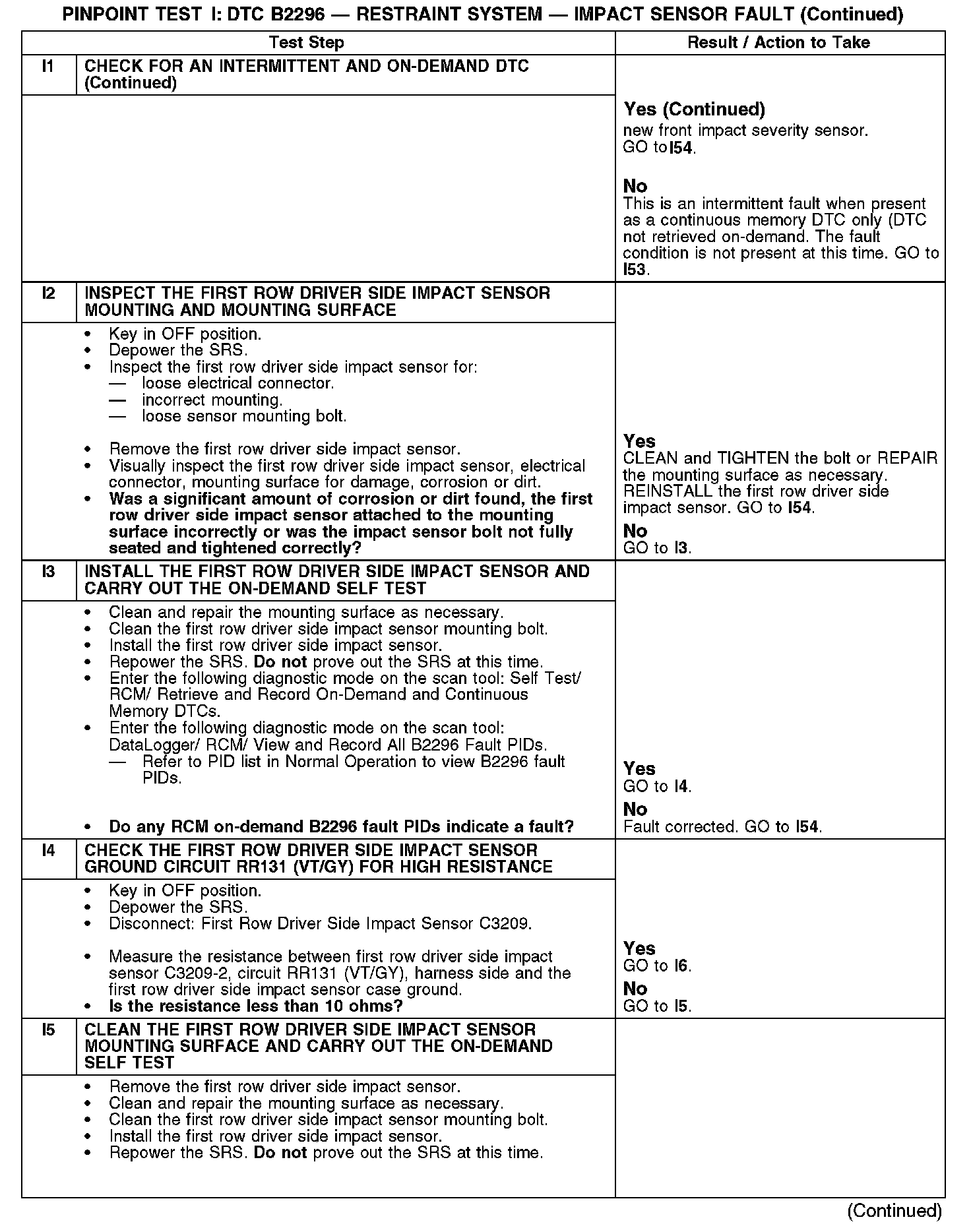 PINPOINT TEST I: DTC B2296 — RESTRAINT SYSTEM — IMPACT SENSOR FAULT (Continued)

| | Test Step | Result / Action to Take |
|---|---|---|
| I1 | CHECK FOR AN INTERMITTENT AND ON-DEMAND DTC (Continued) | |
| | | Yes (Continued) new front impact severity sensor. GO to I54. No This is an intermittent fault when present as a continuous memory DTC only (DTC not retrieved on-demand. The fault condition is not present at this time. GO to I53. |
| I2 | INSPECT THE FIRST ROW DRIVER SIDE IMPACT SENSOR MOUNTING AND MOUNTING SURFACE | |
| | • Key in OFF position. • Depower the SRS. • Inspect the first row driver side impact sensor for: — loose electrical connector. — incorrect mounting. — loose sensor mounting bolt. • Remove the first row driver side impact sensor. • Visually inspect the first row driver side impact sensor, electrical connector, mounting surface for damage, corrosion or dirt. • Was a significant amount of corrosion or dirt found, the first row driver side impact sensor attached to the mounting surface incorrectly or was the impact sensor bolt not fully seated and tightened correctly? | Yes CLEAN and TIGHTEN the bolt or REPAIR the mounting surface as necessary. REINSTALL the first row driver side impact sensor. GO to I54. No GO to I3. |
| I3 | INSTALL THE FIRST ROW DRIVER SIDE IMPACT SENSOR AND CARRY OUT THE ON-DEMAND SELF TEST | |
| | • Clean and repair the mounting surface as necessary. • Clean the first row driver side impact sensor mounting bolt. • Install the first row driver side impact sensor. • Repower the SRS. Do not prove out the SRS at this time. • Enter the following diagnostic mode on the scan tool: Self Test/ RCM/ Retrieve and Record On-Demand and Continuous Memory DTCs. • Enter the following diagnostic mode on the scan tool: DataLogger/ RCM/ View and Record All B2296 Fault PIDs. — Refer to PID list in Normal Operation to view B2296 fault PIDs. • Do any RCM on-demand B2296 fault PIDs indicate a fault? | Yes GO to I4. No Fault corrected. GO to I54. |
| I4 | CHECK THE FIRST ROW DRIVER SIDE IMPACT SENSOR GROUND CIRCUIT RR131 (VT/GY) FOR HIGH RESISTANCE | |
| | • Key in OFF position. • Depower the SRS. • Disconnect: First Row Driver Side Impact Sensor C3209. • Measure the resistance between first row driver side impact sensor C3209-2, circuit RR131 (VT/GY), harness side and the first row driver side impact sensor case ground. • Is the resistance less than 10 ohms? | Yes GO to I6. No GO to I5. |
| I5 | CLEAN THE FIRST ROW DRIVER SIDE IMPACT SENSOR MOUNTING SURFACE AND CARRY OUT THE ON-DEMAND SELF TEST | |
| | • Remove the first row driver side impact sensor. • Clean and repair the mounting surface as necessary. • Clean the first row driver side impact sensor mounting bolt. • Install the first row driver side impact sensor. • Repower the SRS. Do not prove out the SRS at this time. | |

(Continued)